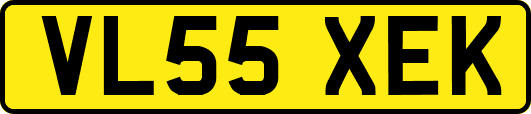 VL55 XEK